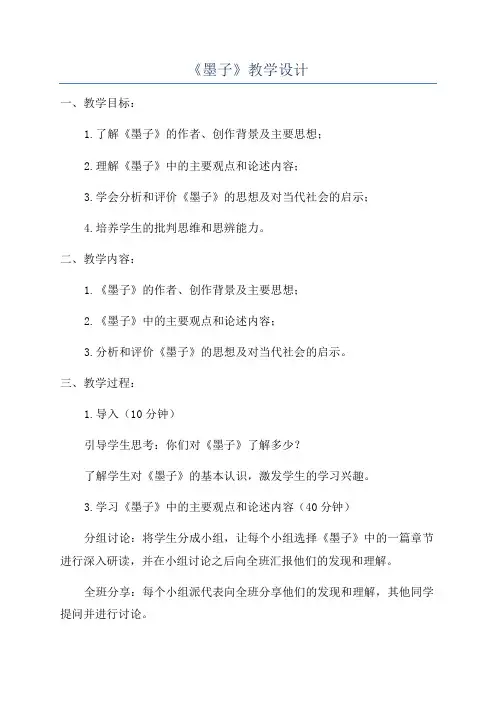 《墨子》教学设计

一、教学目标：

1.了解《墨子》的作者、创作背景及主要思想；

2.理解《墨子》中的主要观点和论述内容；

3.学会分析和评价《墨子》的思想及对当代社会的启示；

4.培养学生的批判思维和思辨能力。

二、教学内容：

1.《墨子》的作者、创作背景及主要思想；

2.《墨子》中的主要观点和论述内容；

3.分析和评价《墨子》的思想及对当代社会的启示。

三、教学过程：

1.导入（10分钟）

引导学生思考：你们对《墨子》了解多少？

了解学生对《墨子》的基本认识，激发学生的学习兴趣。

3.学习《墨子》中的主要观点和论述内容（40分钟）

分组讨论：将学生分成小组，让每个小组选择《墨子》中的一篇章节进行深入研读，并在小组讨论之后向全班汇报他们的发现和理解。

全班分享：每个小组派代表向全班分享他们的发现和理解，其他同学提问并进行讨论。